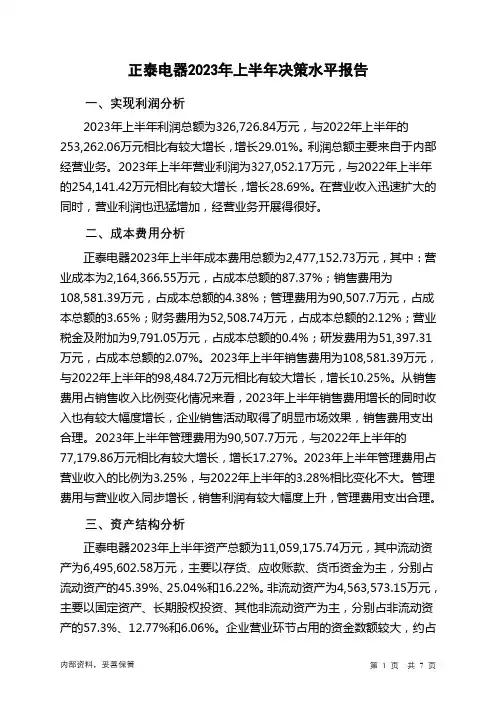 正泰电器2023年上半年决策水平报告

一、实现利润分析

2023年上半年利润总额为326,726.84万元，与2022年上半年的253,262.06万元相比有较大增长，增长29.01%。利润总额主要来自于内部经营业务。2023年上半年营业利润为327,052.17万元，与2022年上半年的254,141.42万元相比有较大增长，增长28.69%。在营业收入迅速扩大的同时，营业利润也迅猛增加，经营业务开展得很好。

二、成本费用分析

正泰电器2023年上半年成本费用总额为2,477,152.73万元，其中：营业成本为2,164,366.55万元，占成本总额的87.37%；销售费用为108,581.39万元，占成本总额的4.38%；管理费用为90,507.7万元，占成本总额的3.65%；财务费用为52,508.74万元，占成本总额的2.12%；营业税金及附加为9,791.05万元，占成本总额的0.4%；研发费用为51,397.31万元，占成本总额的2.07%。2023年上半年销售费用为108,581.39万元，与2022年上半年的98,484.72万元相比有较大增长，增长10.25%。从销售费用占销售收入比例变化情况来看，2023年上半年销售费用增长的同时收入也有较大幅度增长，企业销售活动取得了明显市场效果，销售费用支出合理。2023年上半年管理费用为90,507.7万元，与2022年上半年的77,179.86万元相比有较大增长，增长17.27%。2023年上半年管理费用占营业收入的比例为3.25%，与2022年上半年的3.28%相比变化不大。管理费用与营业收入同步增长，销售利润有较大幅度上升，管理费用支出合理。

三、资产结构分析

正泰电器2023年上半年资产总额为11,059,175.74万元，其中流动资产为6,495,602.58万元，主要以存货、应收账款、货币资金为主，分别占流动资产的45.39%、25.04%和16.22%。非流动资产为4,563,573.15万元，主要以固定资产、长期股权投资、其他非流动资产为主，分别占非流动资产的57.3%、12.77%和6.06%。企业营业环节占用的资金数额较大，约占

内部资料，妥善保管

第 1 页 共 7 页